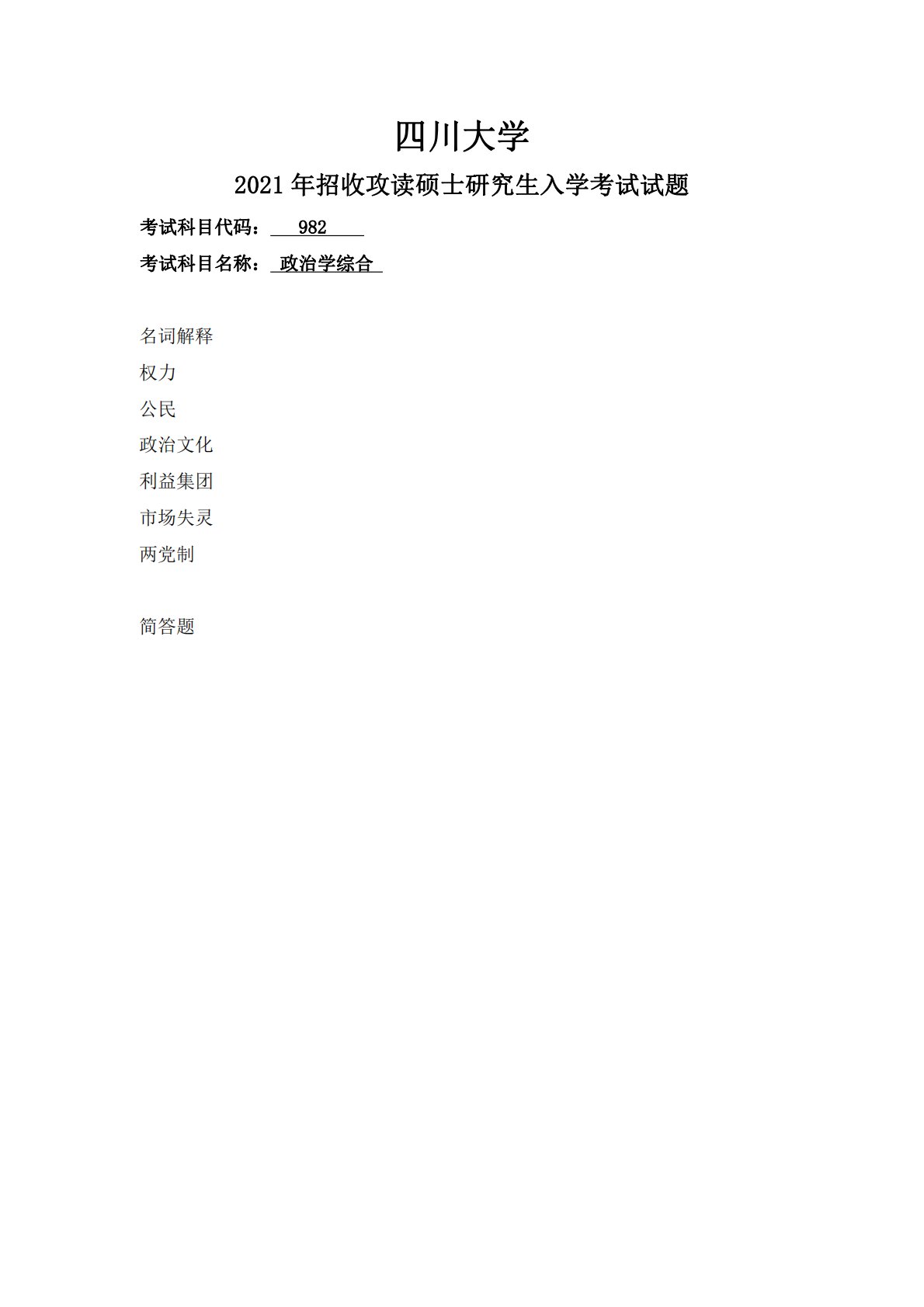 四川大学

2021 年招收攻读硕士研究生入学考试试题

考试科目代码： 982

考试科目名称： 政治学综合

名词解释

权力

公民

政治文化

利益集团

市场失灵

两党制

简答题